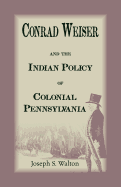 CONRAD WEISER

AND THE

INDIAN POLICY

OF

COLONIAL PENNSYLVANIA

Joseph S. Walton